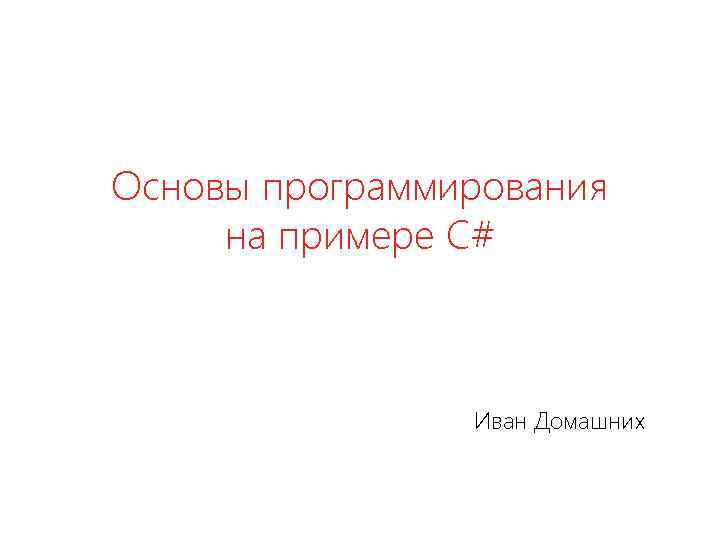 Основы программирования на примере C#

Иван Домашних